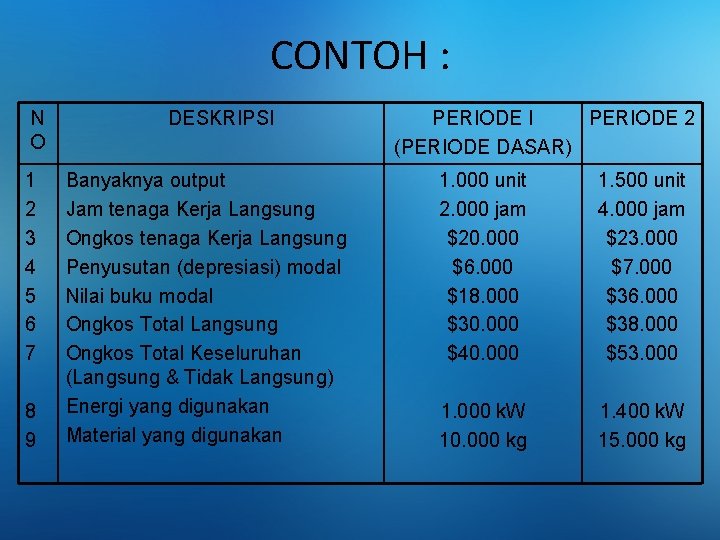 CONTOH :

| NO | DESKRIPSI | PERIODE I (PERIODE DASAR) | PERIODE 2 |
|---|---|---|---|
| 1 | Banyaknya output | 1.000 unit | 1.500 unit |
| 2 | Jam tenaga Kerja Langsung | 2.000 jam | 4.000 jam |
| 3 | Ongkos tenaga Kerja Langsung | \$20.000 | \$23.000 |
| 4 | Penyusutan (depresiasi) modal | \$6.000 | \$7.000 |
| 5 | Nilai buku modal | \$18.000 | \$36.000 |
| 6 | Ongkos Total Langsung | \$30.000 | \$38.000 |
| 7 | Ongkos Total Keseluruhan (Langsung & Tidak Langsung) | \$40.000 | \$53.000 |
| 8 | Energi yang digunakan | 1.000 kW | 1.400 kW |
| 9 | Material yang digunakan | 10.000 kg | 15.000 kg |